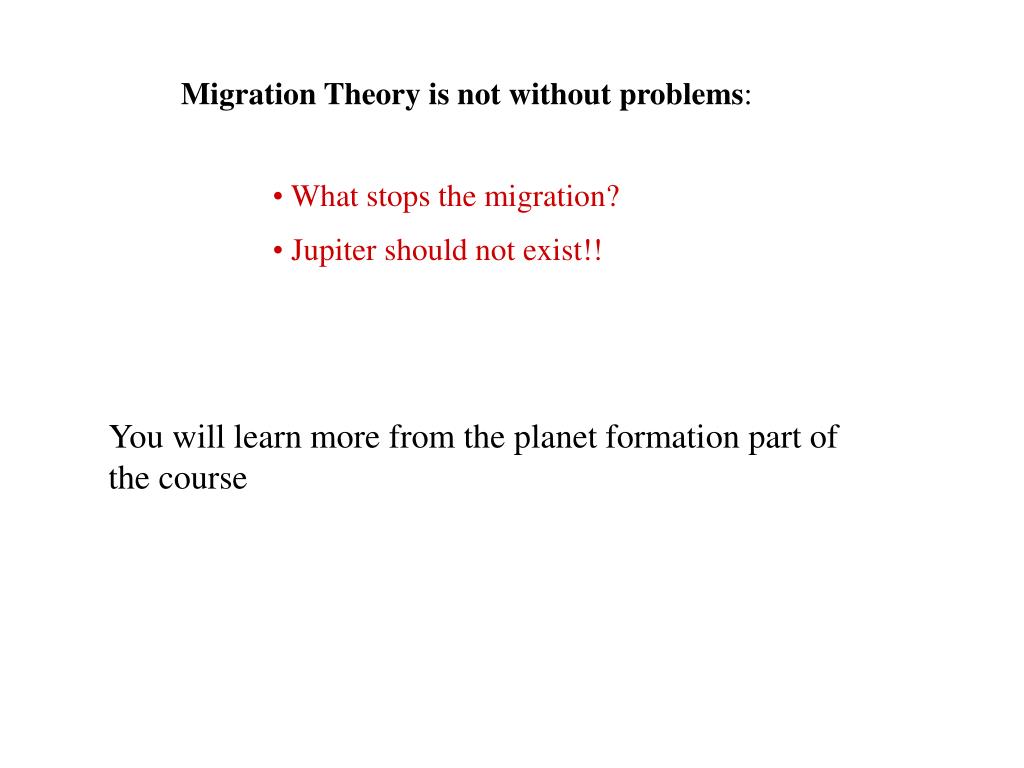 Migration Theory is not without problems:

• What stops the migration?

• Jupiter should not exist!!

You will learn more from the planet formation part of the course